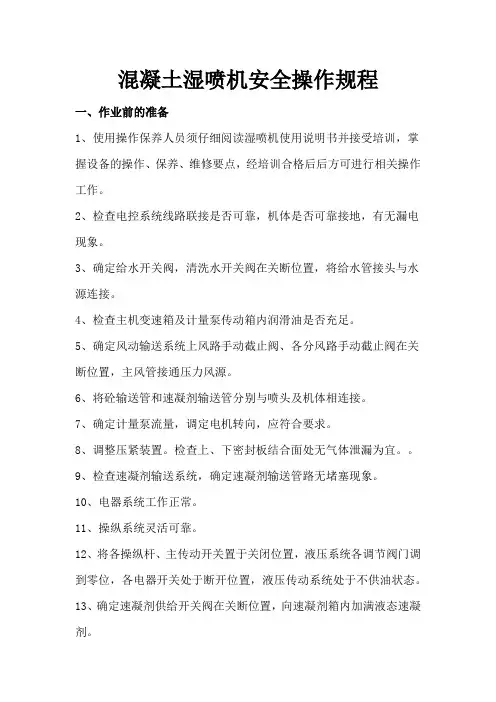 混凝土湿喷机安全操作规程

一、作业前的准备

1、使用操作保养人员须仔细阅读湿喷机使用说明书并接受培训，掌握设备的操作、保养、维修要点，经培训合格后后方可进行相关操作工作。

2、检查电控系统线路联接是否可靠，机体是否可靠接地，有无漏电现象。

3、确定给水开关阀，清洗水开关阀在关断位置，将给水管接头与水源连接。

4、检查主机变速箱及计量泵传动箱内润滑油是否充足。

5、确定风动输送系统上风路手动截止阀、各分风路手动截止阀在关断位置，主风管接通压力风源。

6、将砼输送管和速凝剂输送管分别与喷头及机体相连接。

7、确定计量泵流量，调定电机转向，应符合要求。

8、调整压紧装置。检查上、下密封板结合面处无气体泄漏为宜。。

9、检查速凝剂输送系统，确定速凝剂输送管路无堵塞现象。

10、电器系统工作正常。

11、操纵系统灵活可靠。

12、将各操纵杆、主传动开关置于关闭位置，液压系统各调节阀门调到零位，各电器开关处于断开位置，液压传动系统处于不供油状态。

13、确定速凝剂供给开关阀在关断位置，向速凝剂箱内加满液态速凝剂。